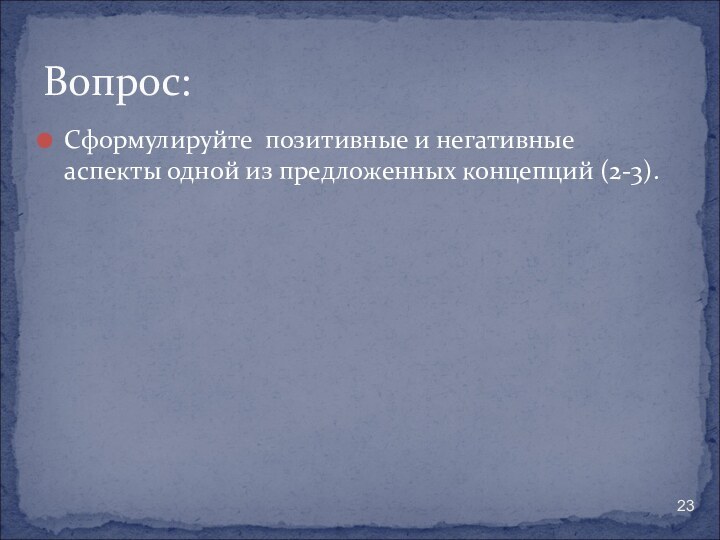 Вопрос:

Сформулируйте позитивные и негативные аспекты одной из предложенных концепций (2-3).

23